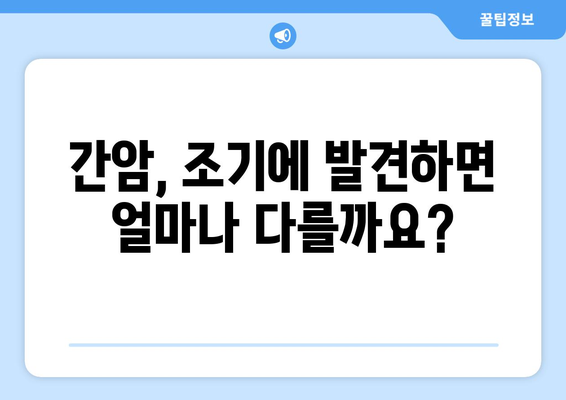 꿀팁정보

간암, 조기에 발견하면 얼마나 다를까요?